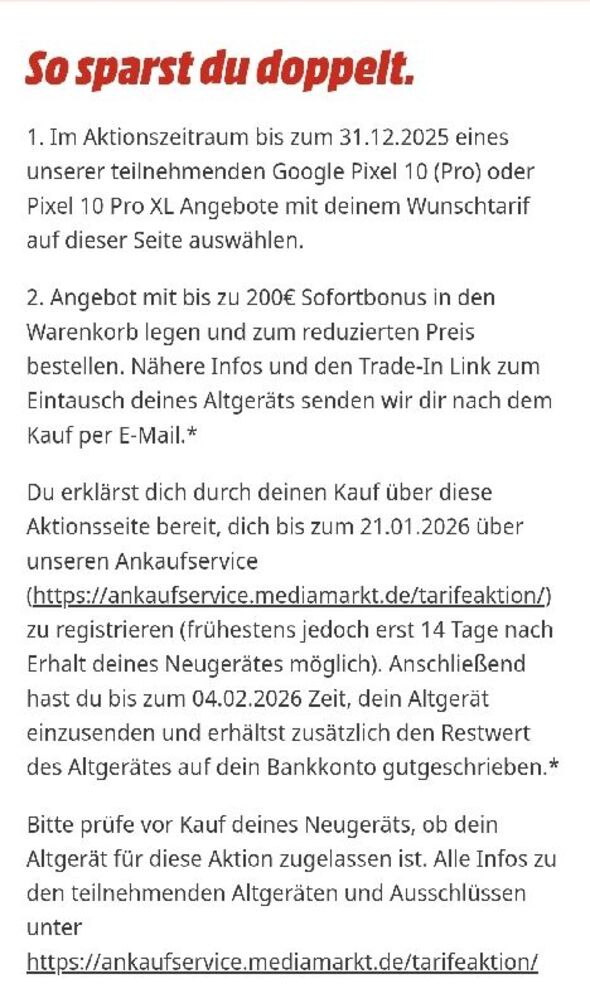 So sparst du doppelt.

1. Im Aktionszeitraum bis zum 31.12.2025 eines unserer teilnehmenden Google Pixel 10 (Pro) oder Pixel 10 Pro XL Angebote mit deinem Wunschtarif auf dieser Seite auswählen.

2. Angebot mit bis zu 200€ Sofortbonus in den Warenkorb legen und zum reduzierten Preis bestellen. Nähere Infos und den Trade-In Link zum Eintausch deines Altgeräts senden wir dir nach dem Kauf per E-Mail.*

Du erklärst dich durch deinen Kauf über diese Aktionsseite bereit, dich bis zum 21.01.2026 über unseren Ankaufservice (https://ankaufservice.mediamarkt.de/tarifeaktion/) zu registrieren (frühestens jedoch erst 14 Tage nach Erhalt deines Neugerätes möglich). Anschließend hast du bis zum 04.02.2026 Zeit, dein Altgerät einzusenden und erhältst zusätzlich den Restwert des Altgerätes auf dein Bankkonto gutgeschrieben.*

Bitte prüfe vor Kauf deines Neugeräts, ob dein Altgerät für diese Aktion zugelassen ist. Alle Infos zu den teilnehmenden Altgeräten und Ausschlüssen unter https://ankaufservice.mediamarkt.de/tarifeaktion/